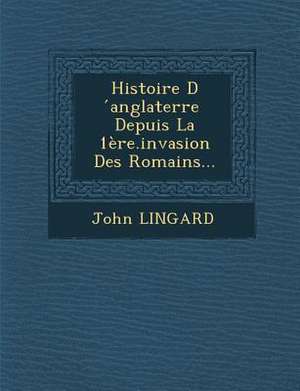 Histoire D ´anglaterre Depuis La 1ère.invasion Des Romains...

John LINGARD